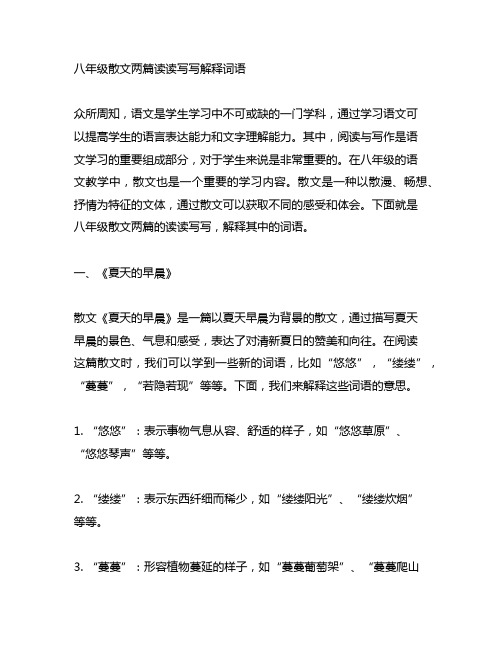 八年级散文两篇读读写写解释词语

众所周知，语文是学生学习中不可或缺的一门学科，通过学习语文可以提高学生的语言表达能力和文字理解能力。其中，阅读与写作是语文学习的重要组成部分，对于学生来说是非常重要的。在八年级的语文教学中，散文也是一个重要的学习内容。散文是一种以散漫、畅想、抒情为特征的文体，通过散文可以获取不同的感受和体会。下面就是八年级散文两篇的读读写写，解释其中的词语。

一、《夏天的早晨》

散文《夏天的早晨》是一篇以夏天早晨为背景的散文，通过描写夏天早晨的景色、气息和感受，表达了对清新夏日的赞美和向往。在阅读这篇散文时，我们可以学到一些新的词语，比如“悠悠”，“缕缕”，“蔓蔓”，“若隐若现”等等。下面，我们来解释这些词语的意思。

1. “悠悠”：表示事物气息从容、舒适的样子，如“悠悠草原”、“悠悠琴声”等等。

2. “缕缕”：表示东西纤细而稀少，如“缕缕阳光”、“缕缕炊烟”等等。

3. “蔓蔓”：形容植物蔓延的样子，如“蔓蔓葡萄架”、“蔓蔓爬山